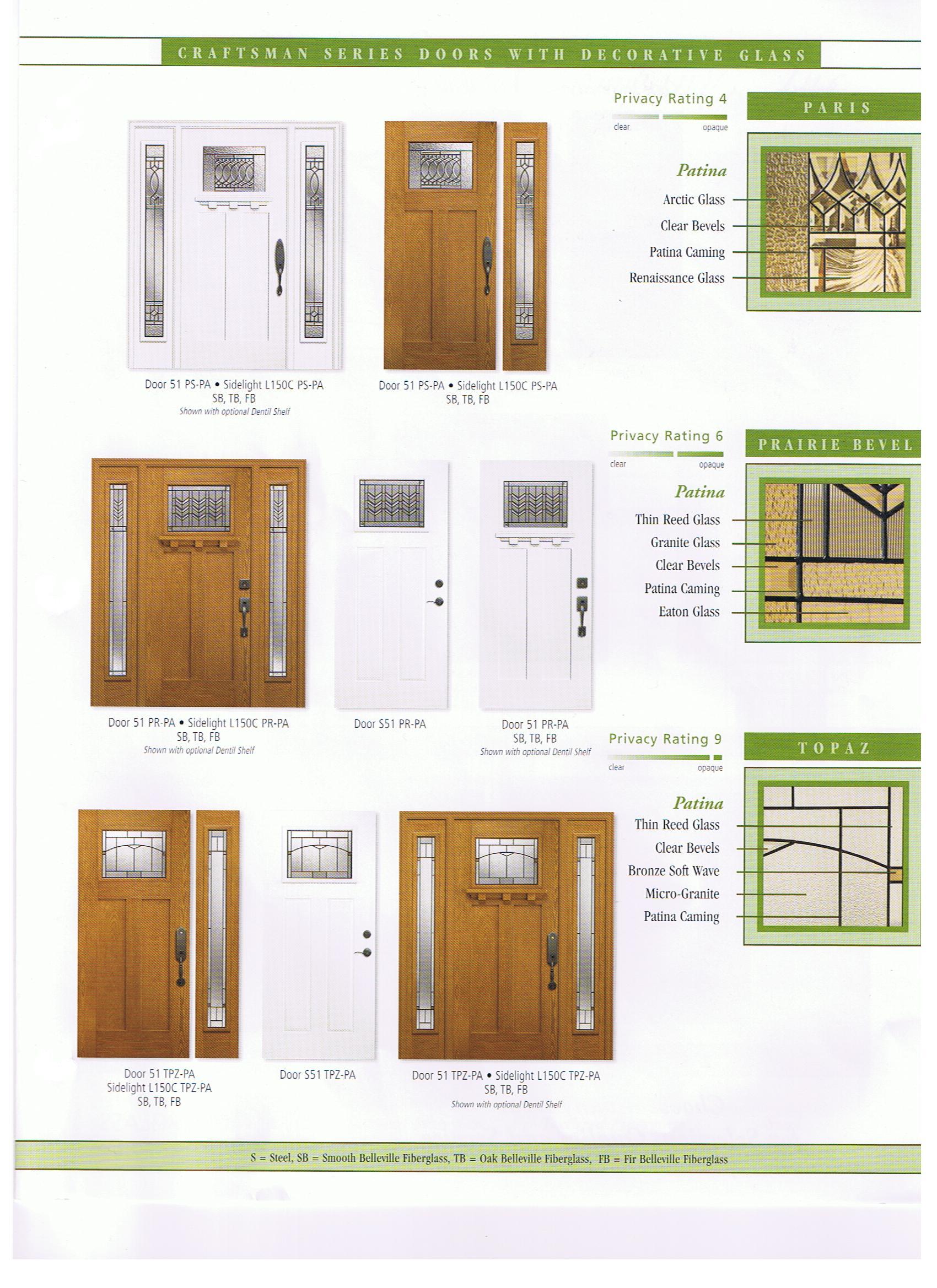 CRAFTSMAN SERIES DOORS WITH DECORATIVE GLASS

Privacy Rating 4
clear opaque

PARIS

Patina
Arctic Glass
Clear Bevels
Patina Caming
Renaissance Glass

Door 51 PS-PA • Sidelight L150C PS-PA
SB, TB, FB
Shown with optional Dentil Shelf

Door 51 PS-PA • Sidelight L150C PS-PA
SB, TB, FB

Privacy Rating 6
clear opaque

PRAIRIE BEVEL

Patina
Thin Reed Glass
Granite Glass
Clear Bevels
Patina Caming
Eaton Glass

Door 51 PR-PA • Sidelight L150C PR-PA
SB, TB, FB
Shown with optional Dentil Shelf

Door S51 PR-PA

Door 51 PR-PA
SB, TB, FB
Shown with optional Dentil Shelf

Privacy Rating 9
clear opaque

TOPAZ

Patina
Thin Reed Glass
Clear Bevels
Bronze Soft Wave
Micro-Granite
Patina Caming

Door 51 TPZ-PA
Sidelight L150C TPZ-PA
SB, TB, FB

Door S51 TPZ-PA

Door 51 TPZ-PA • Sidelight L150C TPZ-PA
SB, TB, FB
Shown with optional Dentil Shelf

S = Steel, SB = Smooth Belleville Fiberglass, TB = Oak Belleville Fiberglass, FB = Fir Belleville Fiberglass